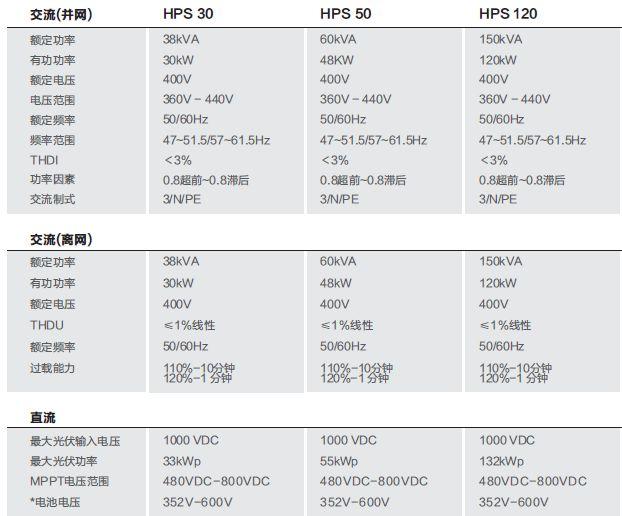 | 交流(并网) | HPS 30 | HPS 50 | HPS 120 |
|---|---|---|---|
| 额定功率 | 38kVA | 60kVA | 150kVA |
| 有功功率 | 30kW | 48KW | 120kW |
| 额定电压 | 400V | 400V | 400V |
| 电压范围 | 360V - 440V | 360V - 440V | 360V - 440V |
| 额定频率 | 50/60Hz | 50/60Hz | 50/60Hz |
| 频率范围 | 47~51.5/57~61.5Hz | 47~51.5/57~61.5Hz | 47~51.5/57~61.5Hz |
| THDI | <3% | <3% | <3% |
| 功率因素 | 0.8超前~0.8滞后 | 0.8超前~0.8滞后 | 0.8超前~0.8滞后 |
| 交流制式 | 3/N/PE | 3/N/PE | 3/N/PE |

| 交流(离网) | | | |
|---|---|---|---|
| 额定功率 | 38kVA | 60kVA | 150kVA |
| 有功功率 | 30kW | 48kW | 120kW |
| 额定电压 | 400V | 400V | 400V |
| THDU | ≤1%线性 | ≤1%线性 | ≤1%线性 |
| 额定频率 | 50/60Hz | 50/60Hz | 50/60Hz |
| 过载能力 | 110%-10分钟 120%-1分钟 | 110%-10分钟 120%-1分钟 | 110%-10分钟 120%-1分钟 |

| 直流 | | | |
|---|---|---|---|
| 最大光伏输入电压 | 1000 VDC | 1000 VDC | 1000 VDC |
| 最大光伏功率 | 33kWp | 55kWp | 132kWp |
| MPPT电压范围 | 480VDC-800VDC | 480VDC-800VDC | 480VDC-800VDC |
| *电池电压 | 352V-600V | 352V-600V | 352V-600V |